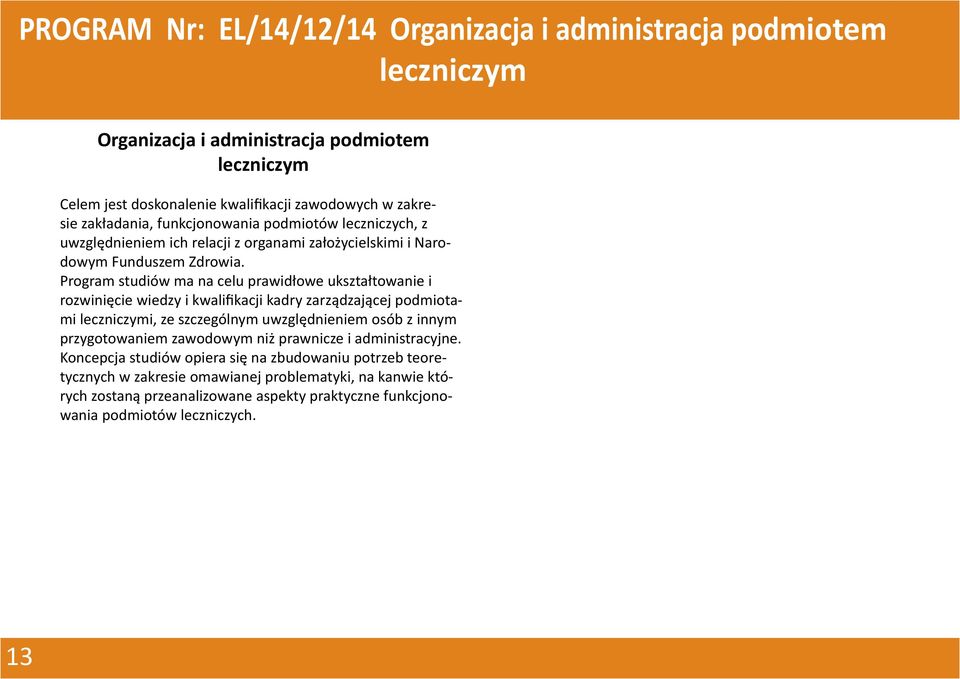 PROGRAM Nr: EL/14/12/14 Organizacja i administracja podmiotem leczniczym

Organizacja i administracja podmiotem leczniczym

Celem jest doskonalenie kwalifikacji zawodowych w zakresie zakładania, funkcjonowania podmiotów leczniczych, z uwzględnieniem ich relacji z organami założycielskimi i Narodowym Funduszem Zdrowia.
Program studiów ma na celu prawidłowe ukształtowanie i rozwinięcie wiedzy i kwalifikacji kadry zarządzającej podmiotami leczniczymi, ze szczególnym uwzględnieniem osób z innym przygotowaniem zawodowym niż prawnicze i administracyjne.
Koncepcja studiów opiera się na zbudowaniu potrzeb teoretycznych w zakresie omawianej problematyki, na kanwie których zostaną przeanalizowane aspekty praktyczne funkcjonowania podmiotów leczniczych.

13